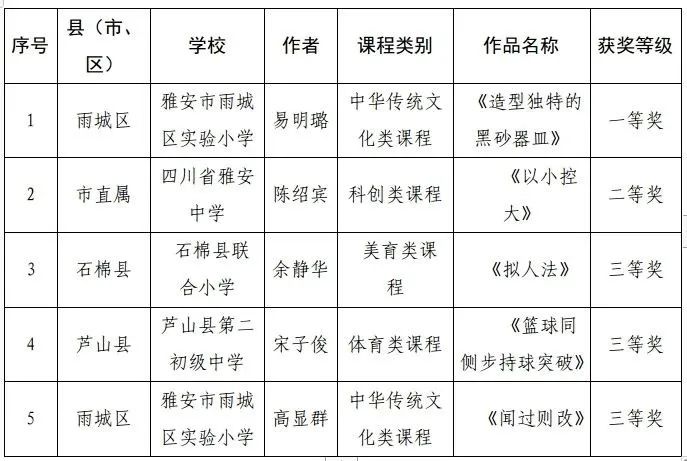 | 序号 | 县（市、区） | 学校 | 作者 | 课程类别 | 作品名称 | 获奖等级 |
|---|---|---|---|---|---|---|
| 1 | 雨城区 | 雅安市雨城区实验小学 | 易明璐 | 中华传统文化类课程 | 《造型独特的黑砂器皿》 | 一等奖 |
| 2 | 市直属 | 四川省雅安中学 | 陈绍宾 | 科创类课程 | 《以小控大》 | 二等奖 |
| 3 | 石棉县 | 石棉县联合小学 | 余静华 | 美育类课程 | 《拟人法》 | 三等奖 |
| 4 | 芦山县 | 芦山县第二初级中学 | 宋子俊 | 体育类课程 | 《篮球同侧步持球突破》 | 三等奖 |
| 5 | 雨城区 | 雅安市雨城区实验小学 | 高显群 | 中华传统文化类课程 | 《闻过则改》 | 三等奖 |